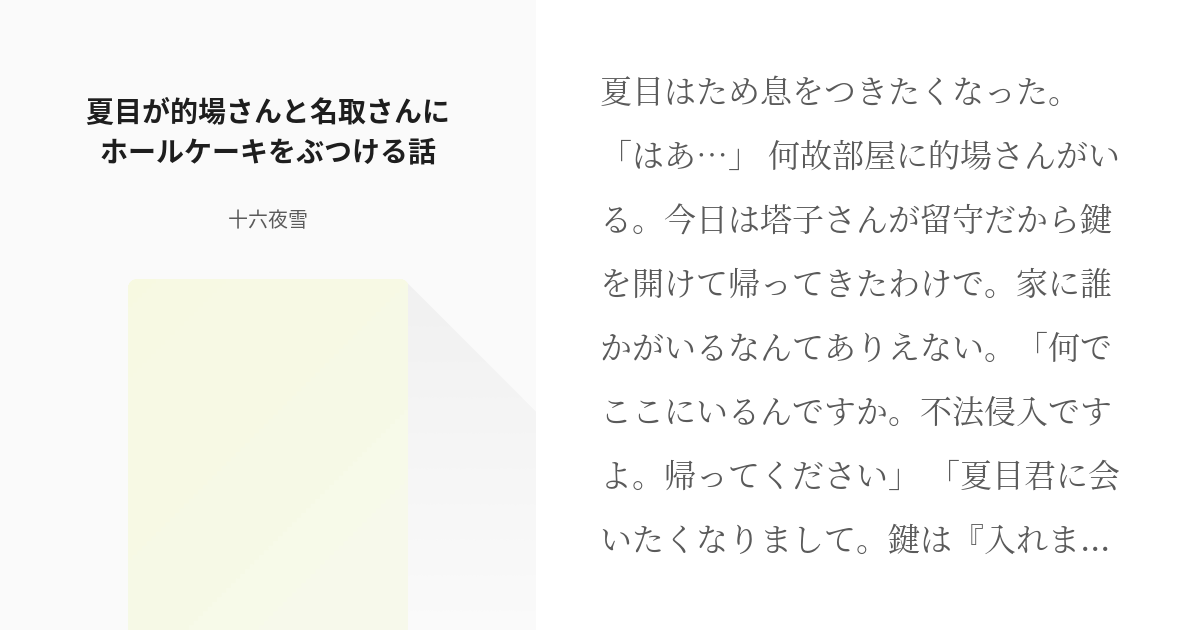 夏目が的場さんと名取さんにホールケーキをぶつける話

十六夜雪

夏目はため息をつきたくなった。「はあ…」 何故部屋に的場さんがいる。今日は塔子さんが留守だから鍵を開けて帰ってきたわけで。家に誰かがいるなんてありえない。「何でここにいるんですか。不法侵入ですよ。帰ってください」 「夏目君に会いたくなりまして。鍵は『入れま…